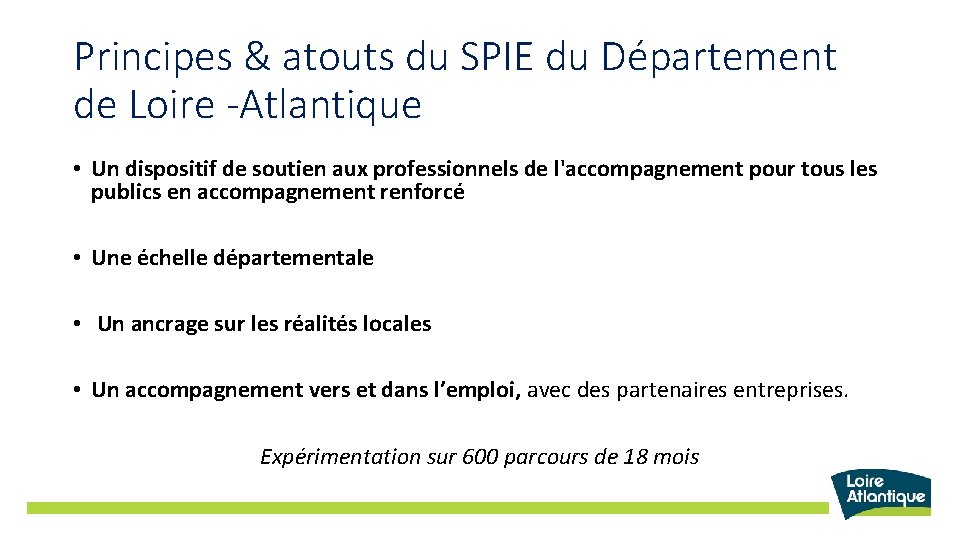 Principes & atouts du SPIE du Département de Loire -Atlantique

• Un dispositif de soutien aux professionnels de l'accompagnement pour tous les publics en accompagnement renforcé

• Une échelle départementale

• Un ancrage sur les réalités locales

• Un accompagnement vers et dans l’emploi, avec des partenaires entreprises.

Expérimentation sur 600 parcours de 18 mois

Loire Atlantique